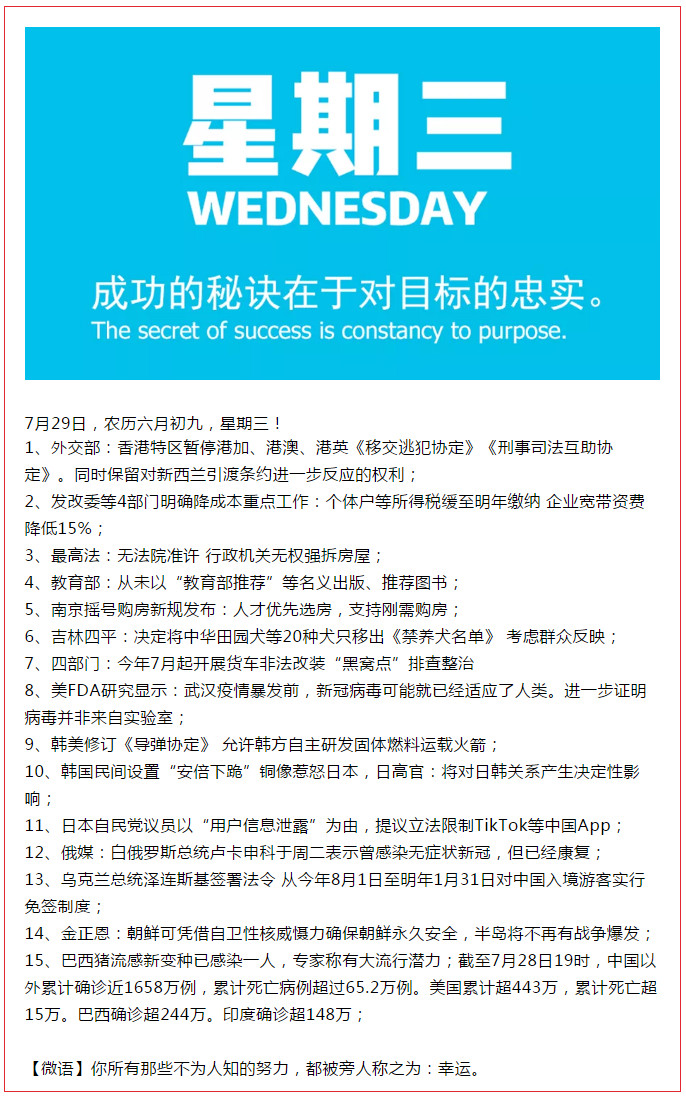 星期三
WEDNESDAY

成功的秘诀在于对目标的忠实。
The secret of success is constancy to purpose.

7月29日，农历六月初九，星期三！
1、外交部：香港特区暂停港加、港澳、港英《移交逃犯协定》《刑事司法互助协定》。同时保留对新西兰引渡条约进一步反应的权利；
2、发改委等4部门明确降成本重点工作：个体户等所得税缓至明年缴纳 企业宽带资费降低15%；
3、最高法：无法院准许 行政机关无权强拆房屋；
4、教育部：从未以“教育部推荐”等名义出版、推荐图书；
5、南京摇号购房新规发布：人才优先选房，支持刚需购房；
6、吉林四平：决定将中华田园犬等20种犬只移出《禁养犬名单》 考虑群众反映；
7、四部门：今年7月起开展货车非法改装“黑窝点”排查整治
8、美FDA研究显示：武汉疫情暴发前，新冠病毒可能就已经适应了人类。进一步证明病毒并非来自实验室；
9、韩美修订《导弹协定》 允许韩方自主研发固体燃料运载火箭；
10、韩国民间设置“安倍下跪”铜像惹怒日本，日高官：将对日韩关系产生决定性影响；
11、日本自民党议员以“用户信息泄露”为由，提议立法限制TikTok等中国App；
12、俄媒：白俄罗斯总统卢卡申科于周二表示曾感染无症状新冠，但已经康复；
13、乌克兰总统泽连斯基签署法令 从今年8月1日至明年1月31日对中国入境游客实行免签制度；
14、金正恩：朝鲜可凭借自卫性核威慑力确保朝鲜永久安全，半岛将不再有战争爆发；
15、巴西猪流感新变种已感染一人，专家称有大流行潜力；截至7月28日19时，中国以外累计确诊近1658万例，累计死亡病例超过65.2万例。美国累计超443万，累计死亡超15万。巴西确诊超244万。印度确诊超148万；

【微语】你所有那些不为人知的努力，都被旁人称之为：幸运。